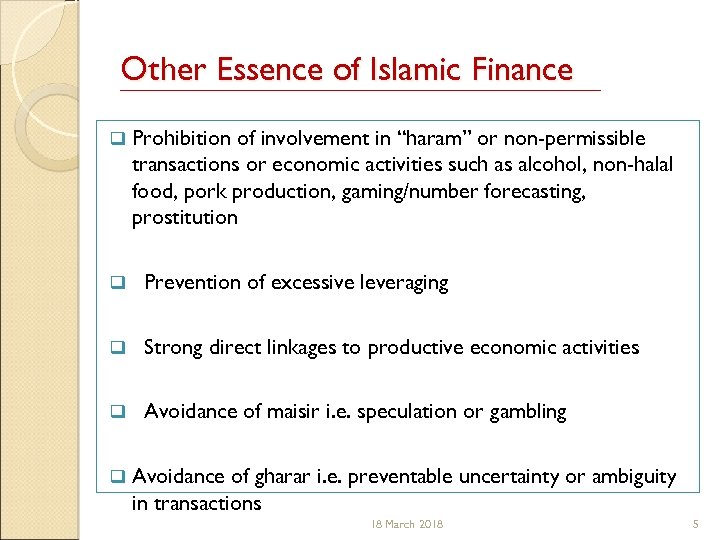 Other Essence of Islamic Finance

❑ Prohibition of involvement in “haram” or non-permissible transactions or economic activities such as alcohol, non-halal food, pork production, gaming/number forecasting, prostitution

❑ Prevention of excessive leveraging

❑ Strong direct linkages to productive economic activities

❑ Avoidance of maisir i.e. speculation or gambling

❑ Avoidance of gharar i.e. preventable uncertainty or ambiguity in transactions

18 March 2018

5